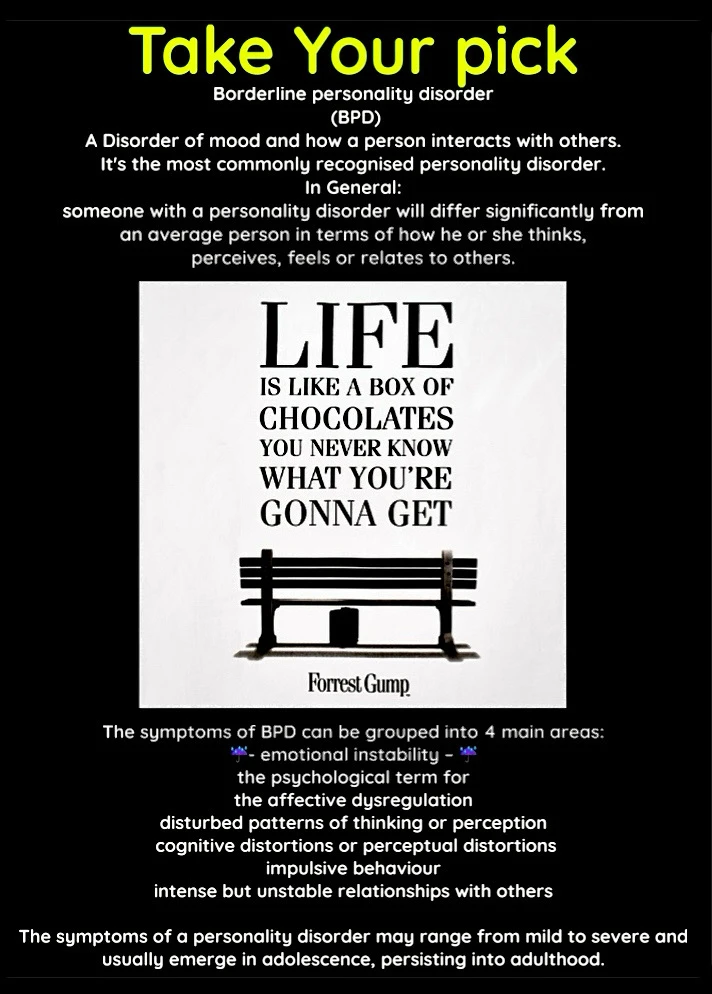 Take Your pick

Borderline personality disorder
(BPD)
A Disorder of mood and how a person interacts with others.
It's the most commonly recognised personality disorder.
In General:
someone with a personality disorder will differ significantly from an average person in terms of how he or she thinks, perceives, feels or relates to others.

LIFE
IS LIKE A BOX OF
CHOCOLATES
YOU NEVER KNOW
WHAT YOU'RE
GONNA GET

Forrest Gump

The symptoms of BPD can be grouped into 4 main areas:
☔- emotional instability - ☔
the psychological term for
the affective dysregulation
disturbed patterns of thinking or perception
cognitive distortions or perceptual distortions
impulsive behaviour
intense but unstable relationships with others

The symptoms of a personality disorder may range from mild to severe and usually emerge in adolescence, persisting into adulthood.